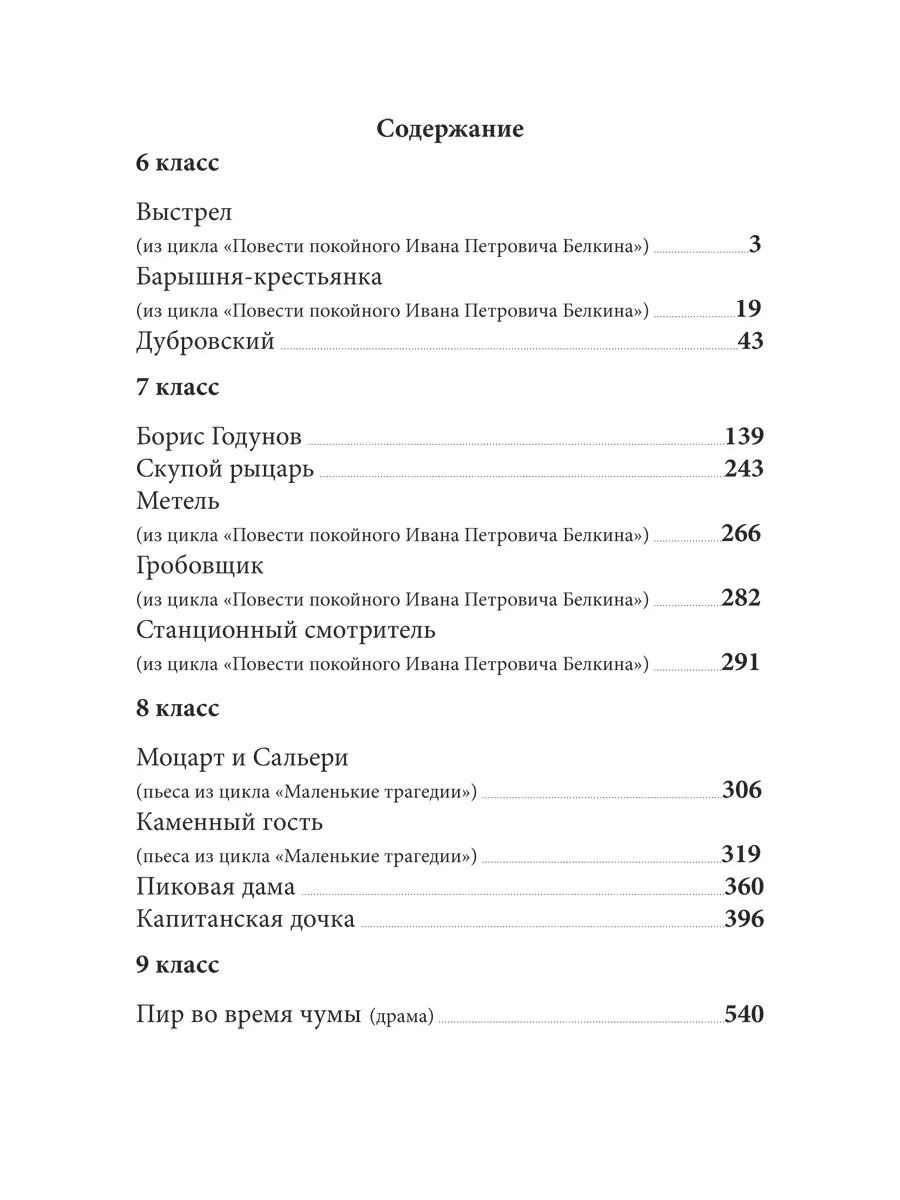 Содержание

6 класс

Выстрел
(из цикла «Повести покойного Ивана Петровича Белкина») 3

Барышня-крестьянка
(из цикла «Повести покойного Ивана Петровича Белкина») 19

Дубровский 43

7 класс

Борис Годунов 139

Скупой рыцарь 243

Метель
(из цикла «Повести покойного Ивана Петровича Белкина») 266

Гробовщик
(из цикла «Повести покойного Ивана Петровича Белкина») 282

Станционный смотритель
(из цикла «Повести покойного Ивана Петровича Белкина») 291

8 класс

Моцарт и Сальери
(пьеса из цикла «Маленькие трагедии») 306

Каменный гость
(пьеса из цикла «Маленькие трагедии») 319

Пиковая дама 360

Капитанская дочка 396

9 класс

Пир во время чумы (драма) 540